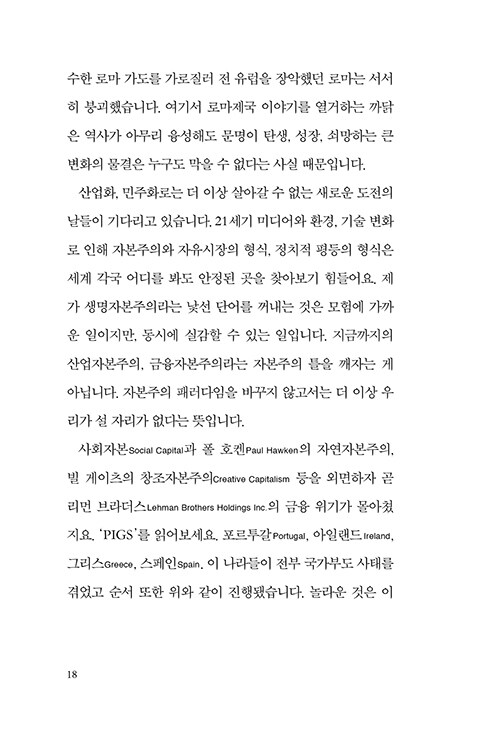 수한 로마 가도를 가로질러 전 유럽을 장악했던 로마는 서서히 붕괴했습니다. 여기서 로마제국 이야기를 열거하는 까닭은 역사가 아무리 융성해도 문명이 탄생, 성장, 쇠망하는 큰 변화의 물결은 누구도 막을 수 없다는 사실 때문입니다.

산업화, 민주화로는 더 이상 살아갈 수 없는 새로운 도전의 날들이 기다리고 있습니다. 21세기 미디어와 환경, 기술 변화로 인해 자본주의와 자유시장의 형식, 정치적 평등의 형식은 세계 각국 어디를 봐도 안정된 곳을 찾아보기 힘들어요. 제가 생명자본주의라는 낯선 단어를 꺼내는 것은 모험에 가까운 일이지만, 동시에 실감할 수 있는 일입니다. 지금까지의 산업자본주의, 금융자본주의라는 자본주의 틀을 깨자는 게 아닙니다. 자본주의 패러다임을 바꾸지 않고서는 더 이상 우리가 설 자리가 없다는 뜻입니다.

사회자본Social Capital과 폴 호켄Paul Hawken의 자연자본주의, 빌 게이츠의 창조자본주의Creative Capitalism 등을 외면하자 곧 리먼 브라더스Lehman Brothers Holdings Inc.의 금융 위기가 몰아쳤지요. 'PIGS'를 읽어보세요. 포르투갈Portugal, 아일랜드Ireland, 그리스Greece, 스페인Spain. 이 나라들이 전부 국가부도 사태를 겪었고 순서 또한 위와 같이 진행됐습니다. 놀라운 것은 이

18